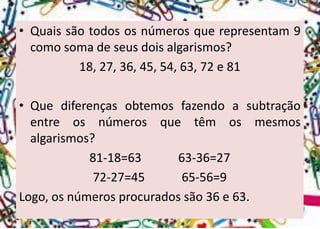 • Quais são todos os números que representam 9 como soma de seus dois algarismos?

18, 27, 36, 45, 54, 63, 72 e 81

• Que diferenças obtemos fazendo a subtração entre os números que têm os mesmos algarismos?

81-18=63　　63-36=27

72-27=45　　65-56=9

Logo, os números procurados são 36 e 63.